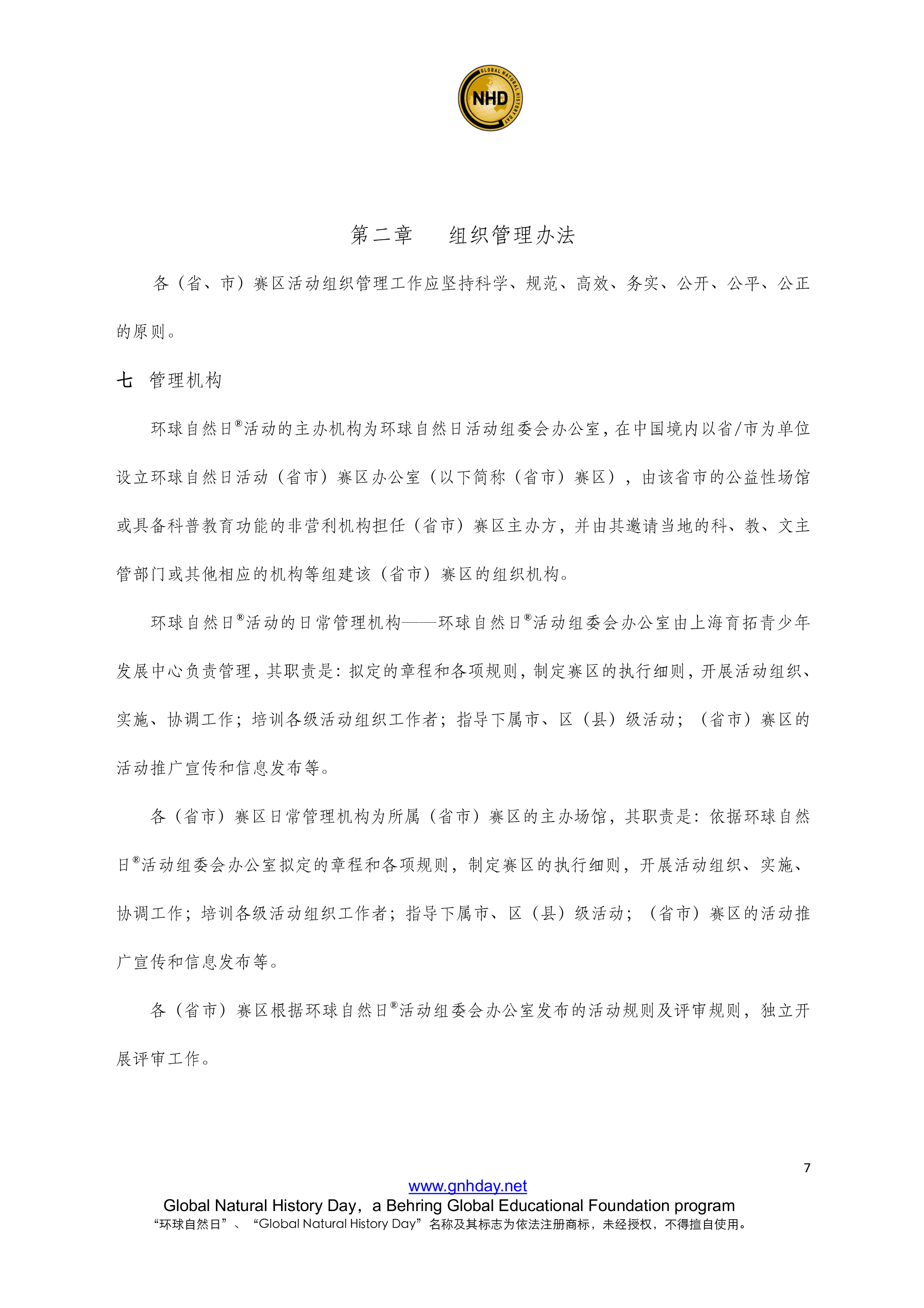 GLOBAL NATURAL HISTORY DAY
NHD

第二章　　组织管理办法

各（省、市）赛区活动组织管理工作应坚持科学、规范、高效、务实、公开、公平、公正的原则。

七　管理机构

环球自然日®活动的主办机构为环球自然日活动组委会办公室，在中国境内以省/市为单位设立环球自然日活动（省市）赛区办公室（以下简称（省市）赛区），由该省市的公益性场馆或具备科普教育功能的非营利机构担任（省市）赛区主办方，并由其邀请当地的科、教、文主管部门或其他相应的机构等组建该（省市）赛区的组织机构。

环球自然日®活动的日常管理机构——环球自然日®活动组委会办公室由上海育拓青少年发展中心负责管理，其职责是：拟定的章程和各项规则，制定赛区的执行细则，开展活动组织、实施、协调工作；培训各级活动组织工作者；指导下属市、区（县）级活动；（省市）赛区的活动推广宣传和信息发布等。

各（省市）赛区日常管理机构为所属（省市）赛区的主办场馆，其职责是：依据环球自然日®活动组委会办公室拟定的章程和各项规则，制定赛区的执行细则，开展活动组织、实施、协调工作；培训各级活动组织工作者；指导下属市、区（县）级活动；（省市）赛区的活动推广宣传和信息发布等。

各（省市）赛区根据环球自然日®活动组委会办公室发布的活动规则及评审规则，独立开展评审工作。

7

www.gnhday.net
Global Natural History Day，a Behring Global Educational Foundation program
“环球自然日”、“Global Natural History Day”名称及其标志为依法注册商标，未经授权，不得擅自使用。